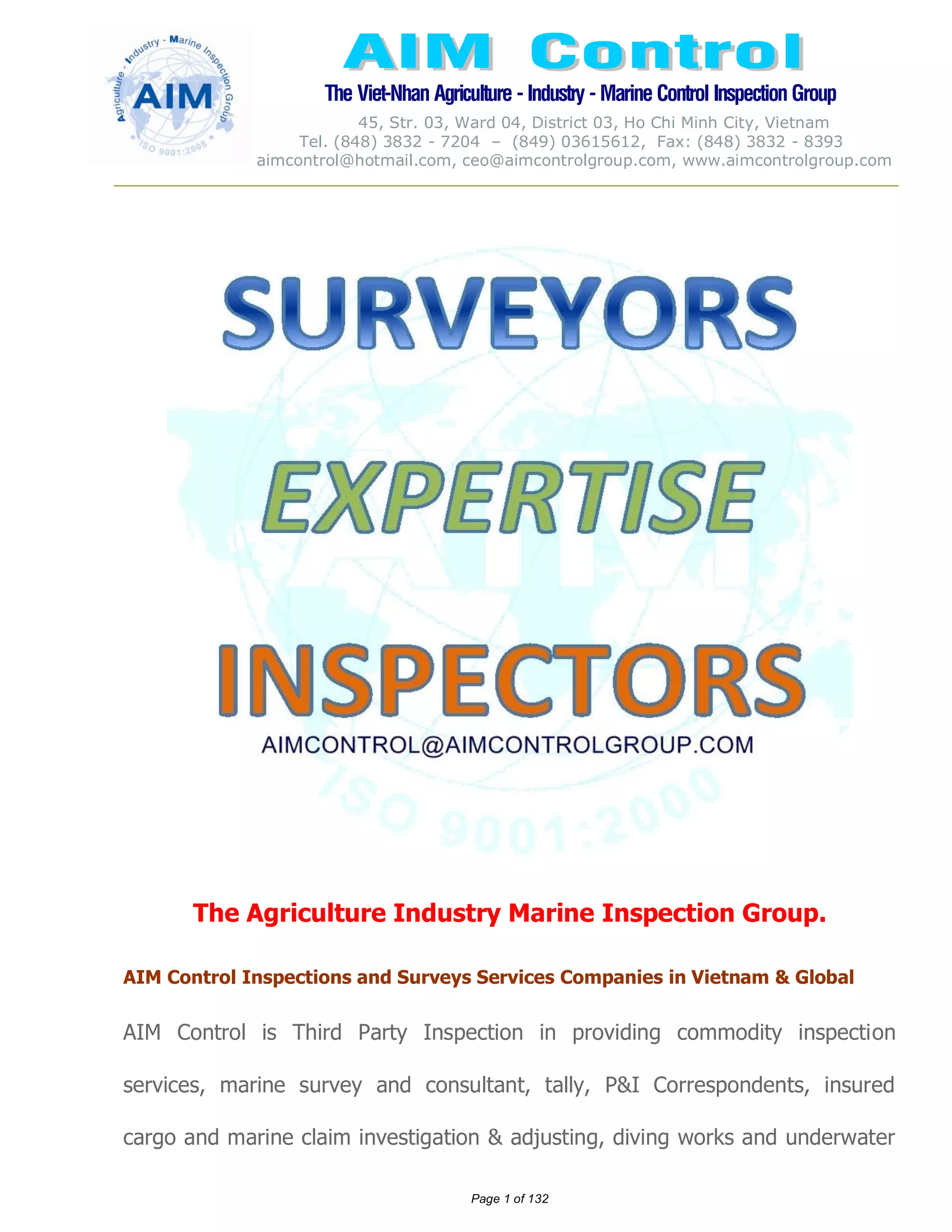 Agriculture - Industry - Marine Inspection Group
AIM
ISO 9001:2008

AIM Control

The Viet-Nhan Agriculture - Industry - Marine Control Inspection Group

45, Str. 03, Ward 04, District 03, Ho Chi Minh City, Vietnam
Tel. (848) 3832 - 7204 – (849) 03615612, Fax: (848) 3832 - 8393
aimcontrol@hotmail.com, ceo@aimcontrolgroup.com, www.aimcontrolgroup.com

SURVEYORS

EXPERTISE

INSPECTORS

AIMCONTROL@AIMCONTROLGROUP.COM

ISO 9001:2000

The Agriculture Industry Marine Inspection Group.

AIM Control Inspections and Surveys Services Companies in Vietnam & Global

AIM Control is Third Party Inspection in providing commodity inspection services, marine survey and consultant, tally, P&I Correspondents, insured cargo and marine claim investigation & adjusting, diving works and underwater

Page 1 of 132